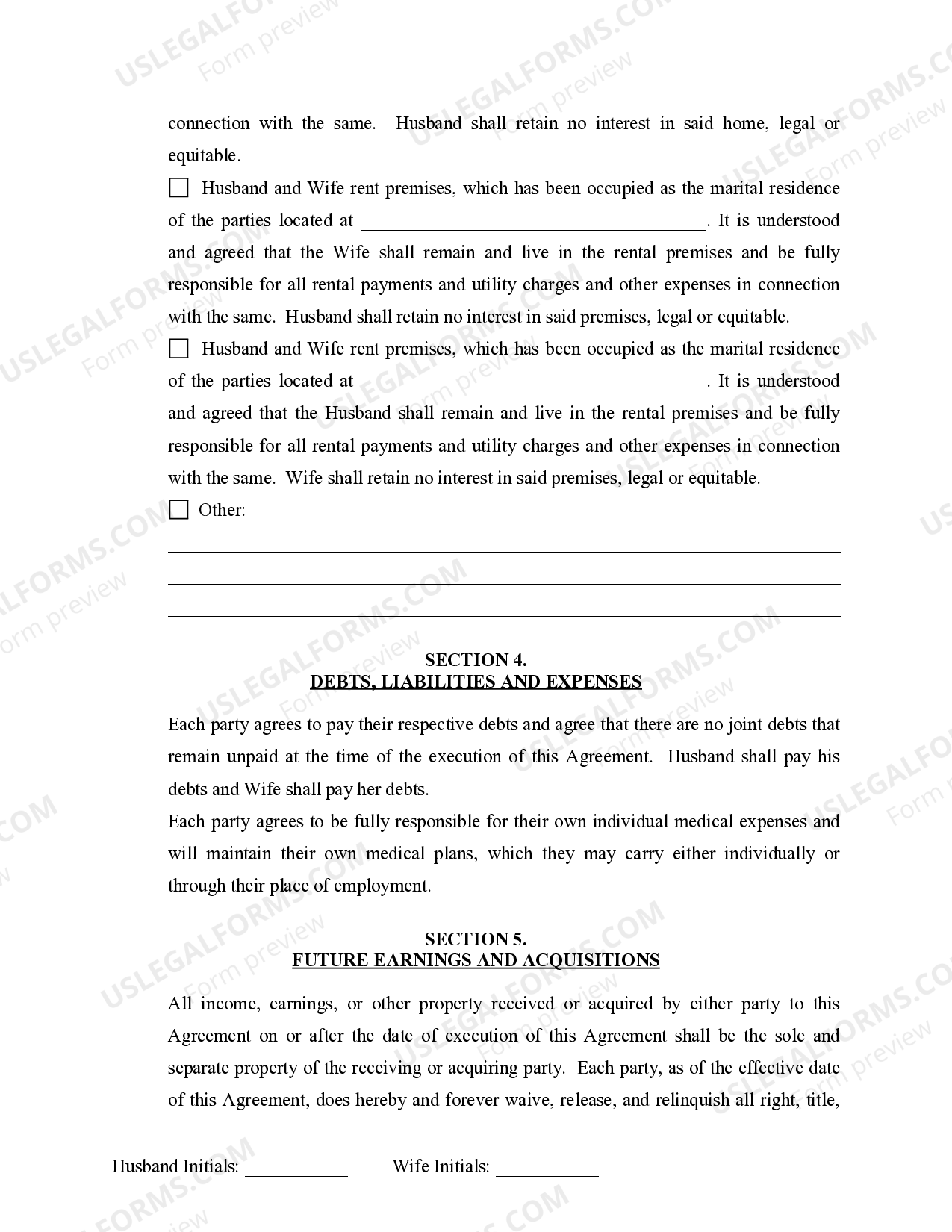 connection with the same. Husband shall retain no interest in said home, legal or equitable.

☐ Husband and Wife rent premises, which has been occupied as the marital residence of the parties located at ____. It is understood and agreed that the Wife shall remain and live in the rental premises and be fully responsible for all rental payments and utility charges and other expenses in connection with the same. Husband shall retain no interest in said premises, legal or equitable.

☐ Husband and Wife rent premises, which has been occupied as the marital residence of the parties located at ____. It is understood and agreed that the Husband shall remain and live in the rental premises and be fully responsible for all rental payments and utility charges and other expenses in connection with the same. Wife shall retain no interest in said premises, legal or equitable.

☐ Other: ____
____
____
____

SECTION 4.
DEBTS, LIABILITIES AND EXPENSES

Each party agrees to pay their respective debts and agree that there are no joint debts that remain unpaid at the time of the execution of this Agreement. Husband shall pay his debts and Wife shall pay her debts.

Each party agrees to be fully responsible for their own individual medical expenses and will maintain their own medical plans, which they may carry either individually or through their place of employment.

SECTION 5.
FUTURE EARNINGS AND ACQUISITIONS

All income, earnings, or other property received or acquired by either party to this Agreement on or after the date of execution of this Agreement shall be the sole and separate property of the receiving or acquiring party. Each party, as of the effective date of this Agreement, does hereby and forever waive, release, and relinquish all right, title,

Husband Initials: ____ Wife Initials: ____

USLEGALFORMS.COM
Form preview